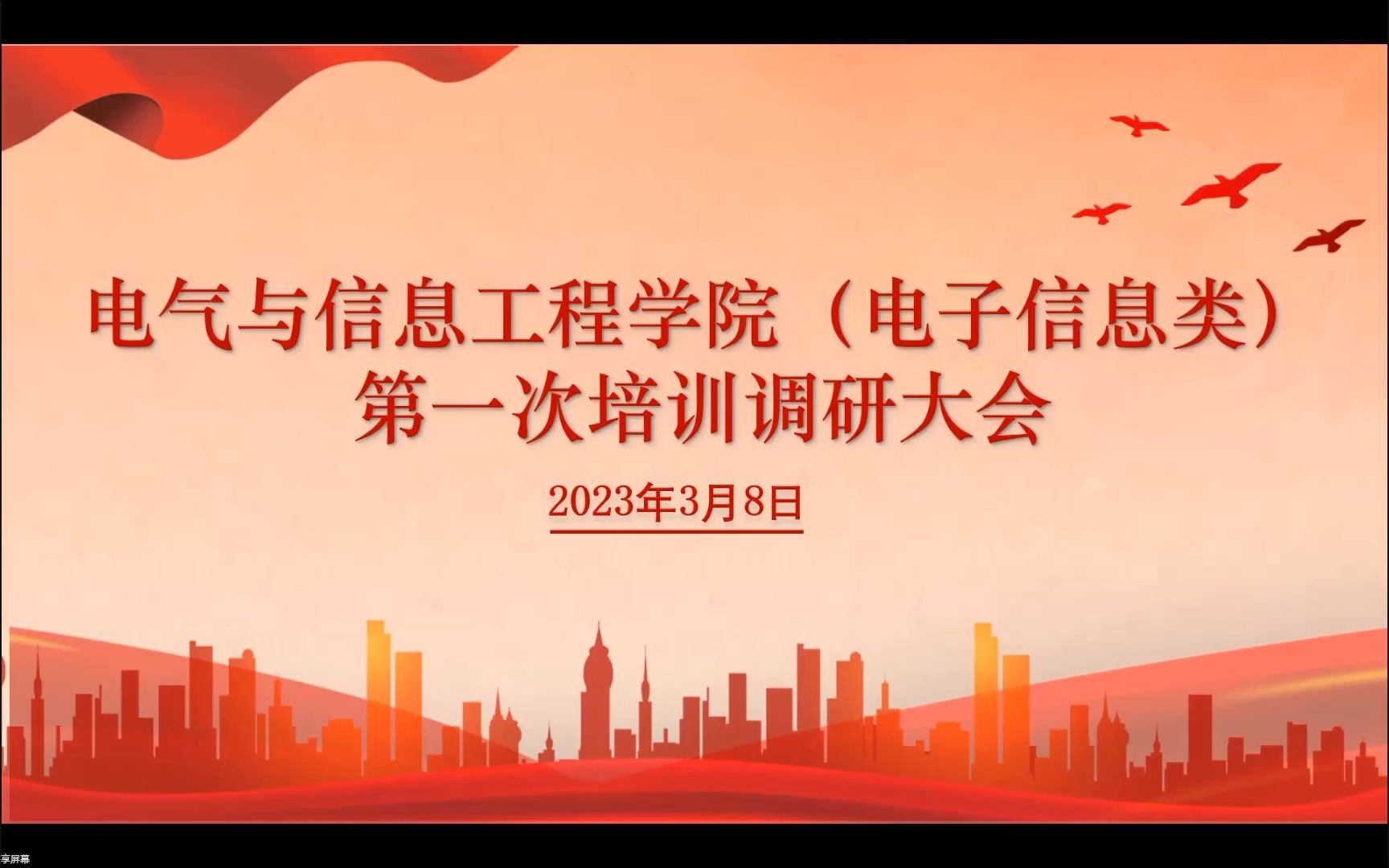 电气与信息工程学院（电子信息类）
第一次培训调研大会

2023年3月8日

享屏幕